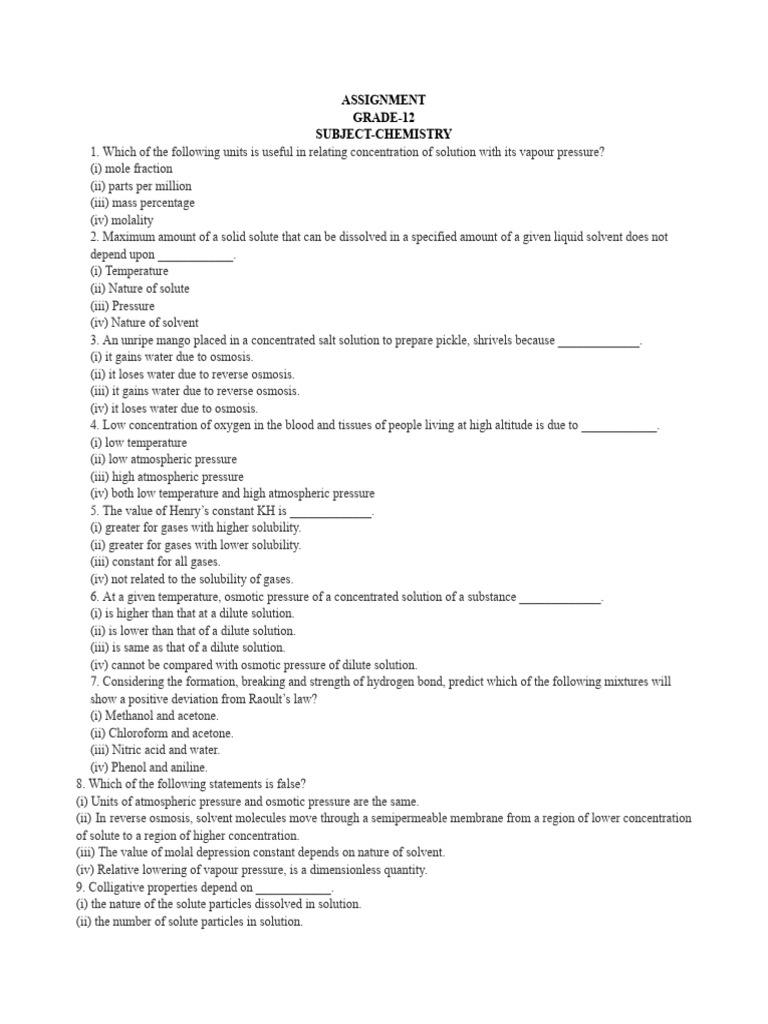 ASSIGNMENT
GRADE-12
SUBJECT-CHEMISTRY

1. Which of the following units is useful in relating concentration of solution with its vapour pressure?
(i) mole fraction
(ii) parts per million
(iii) mass percentage
(iv) molality

2. Maximum amount of a solid solute that can be dissolved in a specified amount of a given liquid solvent does not depend upon ____________.
(i) Temperature
(ii) Nature of solute
(iii) Pressure
(iv) Nature of solvent

3. An unripe mango placed in a concentrated salt solution to prepare pickle, shrivels because _____________.
(i) it gains water due to osmosis.
(ii) it loses water due to reverse osmosis.
(iii) it gains water due to reverse osmosis.
(iv) it loses water due to osmosis.

4. Low concentration of oxygen in the blood and tissues of people living at high altitude is due to ____________.
(i) low temperature
(ii) low atmospheric pressure
(iii) high atmospheric pressure
(iv) both low temperature and high atmospheric pressure

5. The value of Henry's constant KH is _____________.
(i) greater for gases with higher solubility.
(ii) greater for gases with lower solubility.
(iii) constant for all gases.
(iv) not related to the solubility of gases.

6. At a given temperature, osmotic pressure of a concentrated solution of a substance _____________.
(i) is higher than that at a dilute solution.
(ii) is lower than that of a dilute solution.
(iii) is same as that of a dilute solution.
(iv) cannot be compared with osmotic pressure of dilute solution.

7. Considering the formation, breaking and strength of hydrogen bond, predict which of the following mixtures will show a positive deviation from Raoult's law?
(i) Methanol and acetone.
(ii) Chloroform and acetone.
(iii) Nitric acid and water.
(iv) Phenol and aniline.

8. Which of the following statements is false?
(i) Units of atmospheric pressure and osmotic pressure are the same.
(ii) In reverse osmosis, solvent molecules move through a semipermeable membrane from a region of lower concentration of solute to a region of higher concentration.
(iii) The value of molal depression constant depends on nature of solvent.
(iv) Relative lowering of vapour pressure, is a dimensionless quantity.

9. Colligative properties depend on ____________.
(i) the nature of the solute particles dissolved in solution.
(ii) the number of solute particles in solution.